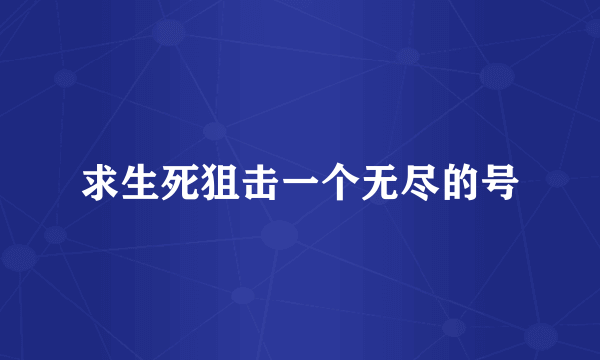 求生死狙击一个无尽的号